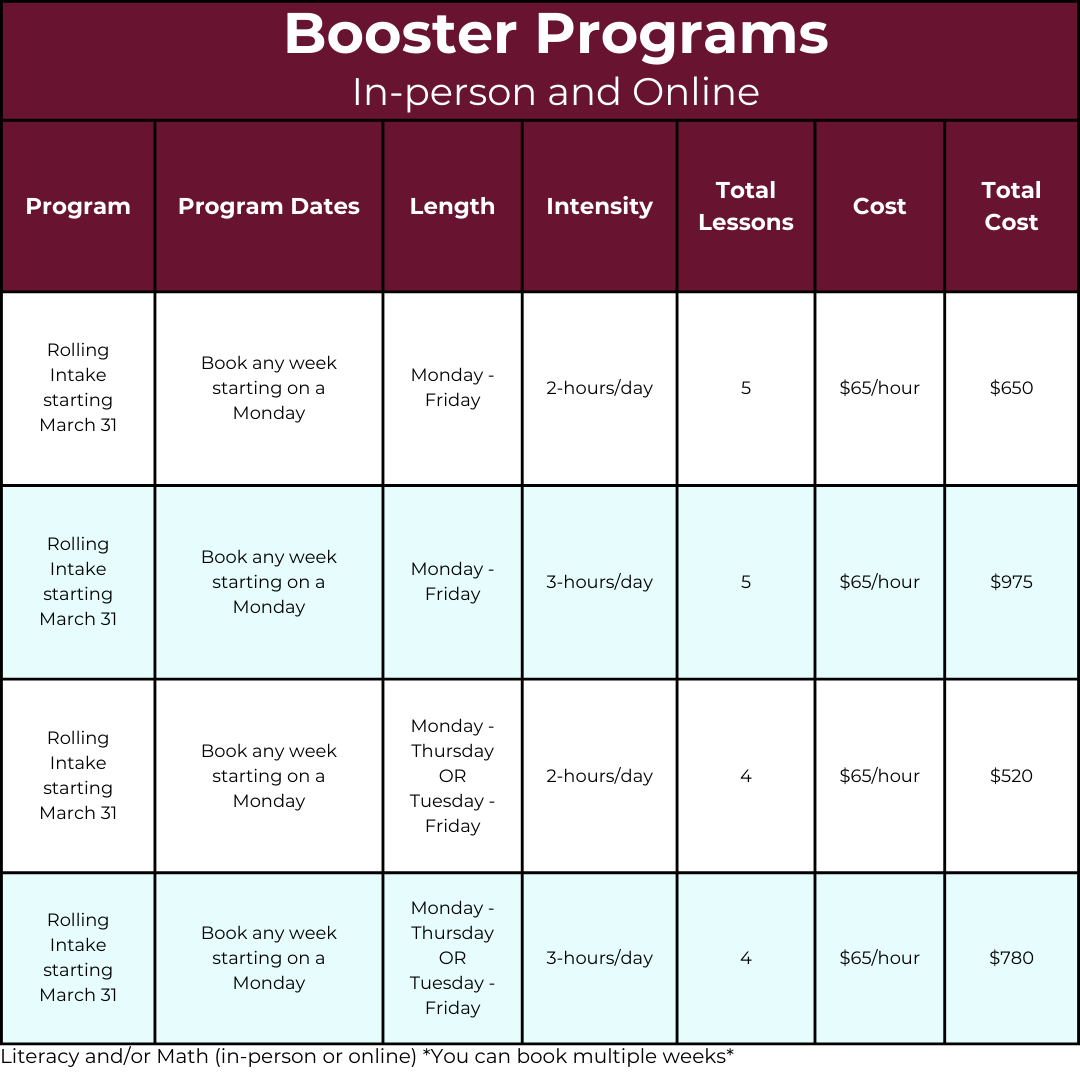 Booster Programs
In-person and Online

| Program | Program Dates | Length | Intensity | Total Lessons | Cost | Total Cost |
|---|---|---|---|---|---|---|
| Rolling Intake starting March 31 | Book any week starting on a Monday | Monday - Friday | 2-hours/day | 5 | \$65/hour | \$650 |
| Rolling Intake starting March 31 | Book any week starting on a Monday | Monday - Friday | 3-hours/day | 5 | \$65/hour | \$975 |
| Rolling Intake starting March 31 | Book any week starting on a Monday | Monday - Thursday OR Tuesday - Friday | 2-hours/day | 4 | \$65/hour | \$520 |
| Rolling Intake starting March 31 | Book any week starting on a Monday | Monday - Thursday OR Tuesday - Friday | 3-hours/day | 4 | \$65/hour | \$780 |

Literacy and/or Math (in-person or online) *You can book multiple weeks*